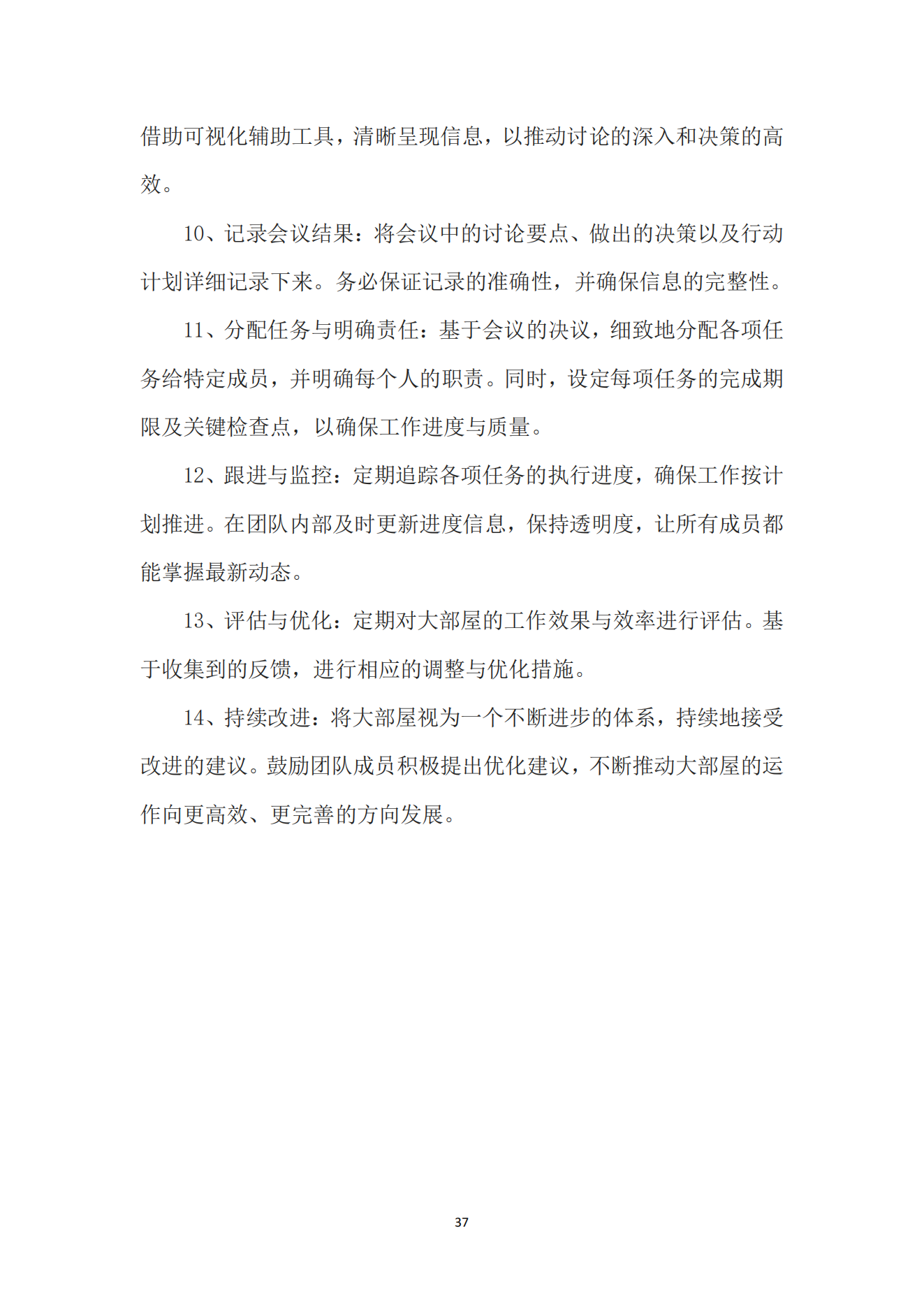 借助可视化辅助工具，清晰呈现信息，以推动讨论的深入和决策的高效。

10、记录会议结果：将会议中的讨论要点、做出的决策以及行动计划详细记录下来。务必保证记录的准确性，并确保信息的完整性。

11、分配任务与明确责任：基于会议的决议，细致地分配各项任务给特定成员，并明确每个人的职责。同时，设定每项任务的完成期限及关键检查点，以确保工作进度与质量。

12、跟进与监控：定期追踪各项任务的执行进度，确保工作按计划推进。在团队内部及时更新进度信息，保持透明度，让所有成员都能掌握最新动态。

13、评估与优化：定期对大部屋的工作效果与效率进行评估。基于收集到的反馈，进行相应的调整与优化措施。

14、持续改进：将大部屋视为一个不断进步的体系，持续地接受改进的建议。鼓励团队成员积极提出优化建议，不断推动大部屋的运作向更高效、更完善的方向发展。

37